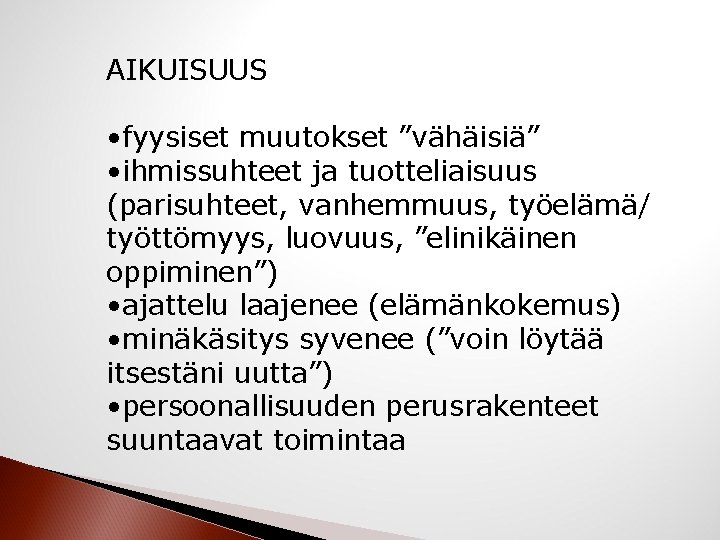 AIKUISUUS

•fyysiset muutokset ”vähäisiä”
•ihmissuhteet ja tuotteliaisuus (parisuhteet, vanhemmuus, työelämä/ työttömyys, luovuus, ”elinikäinen oppiminen”)
•ajattelu laajenee (elämänkokemus)
•minäkäsitys syvenee (”voin löytää itsestäni uutta”)
•persoonallisuuden perusrakenteet suuntaavat toimintaa